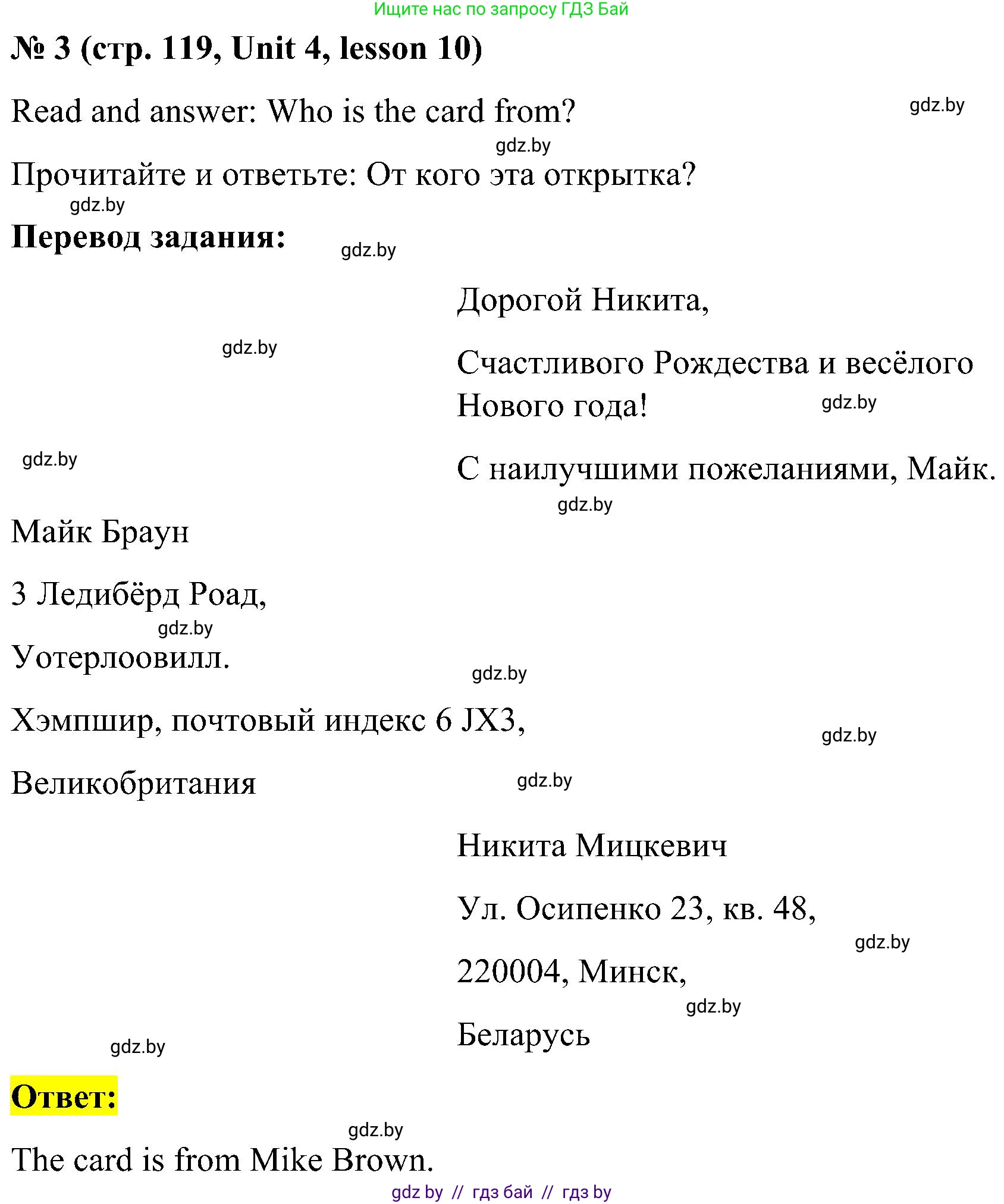 Ищите нас по запросу ГДЗ Бай

№ 3 (стр. 119, Unit 4, lesson 10)

Read and answer: Who is the card from?

gdz.by

gdz.by

Прочитайте и ответьте: От кого эта открытка?

gdz.by

Перевод задания:

gdz.by

Дорогой Никита,

gdz.by

Счастливого Рождества и весёлого Нового года!

gdz.by

gdz.by

С наилучшими пожеланиями, Майк.

gdz.by

Майк Браун

3 Ледибёрд Роад,

gdz.by

Уотерлоовилл.

gdz.by

Хэмпшир, почтовый индекс 6 JX3,

gdz.by

Великобритания

gdz.by

Никита Мицкевич

Ул. Осипенко 23, кв. 48,

gdz.by

220004, Минск,

gdz.by

Беларусь

gdz.by

Ответ:

gdz.by

The card is from Mike Brown.

gdz by // гдз бай // гдз by